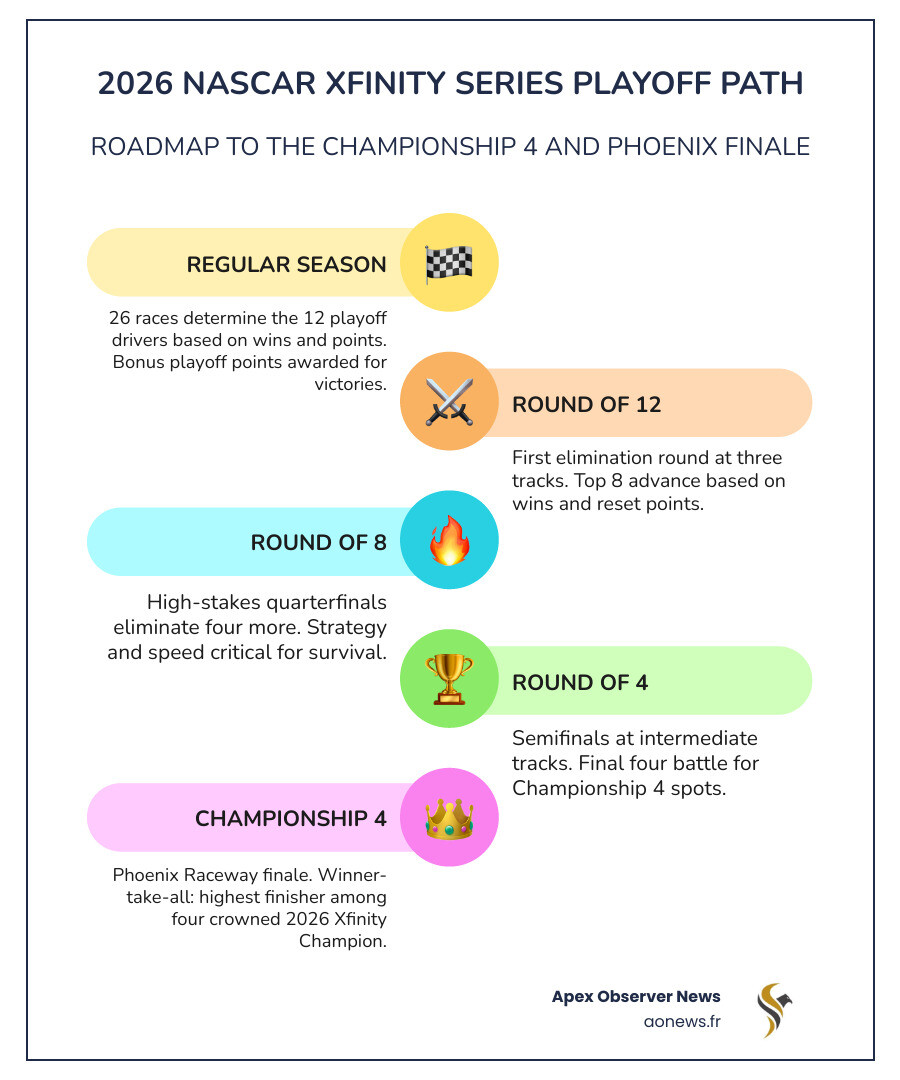 2026 NASCAR XFINITY SERIES PLAYOFF PATH

ROADMAP TO THE CHAMPIONSHIP 4 AND PHOENIX FINALE

REGULAR SEASON

26 races determine the 12 playoff drivers based on wins and points. Bonus playoff points awarded for victories.

ROUND OF 12

First elimination round at three tracks. Top 8 advance based on wins and reset points.

ROUND OF 8

High-stakes quarterfinals eliminate four more. Strategy and speed critical for survival.

ROUND OF 4

Semifinals at intermediate tracks. Final four battle for Championship 4 spots.

CHAMPIONSHIP 4

Phoenix Raceway finale. Winner-take-all: highest finisher among four crowned 2026 Xfinity Champion.

Apex Observer News
aonews.fr